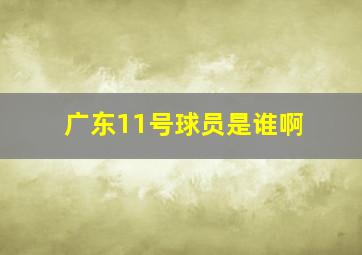 广东11号球员是谁啊